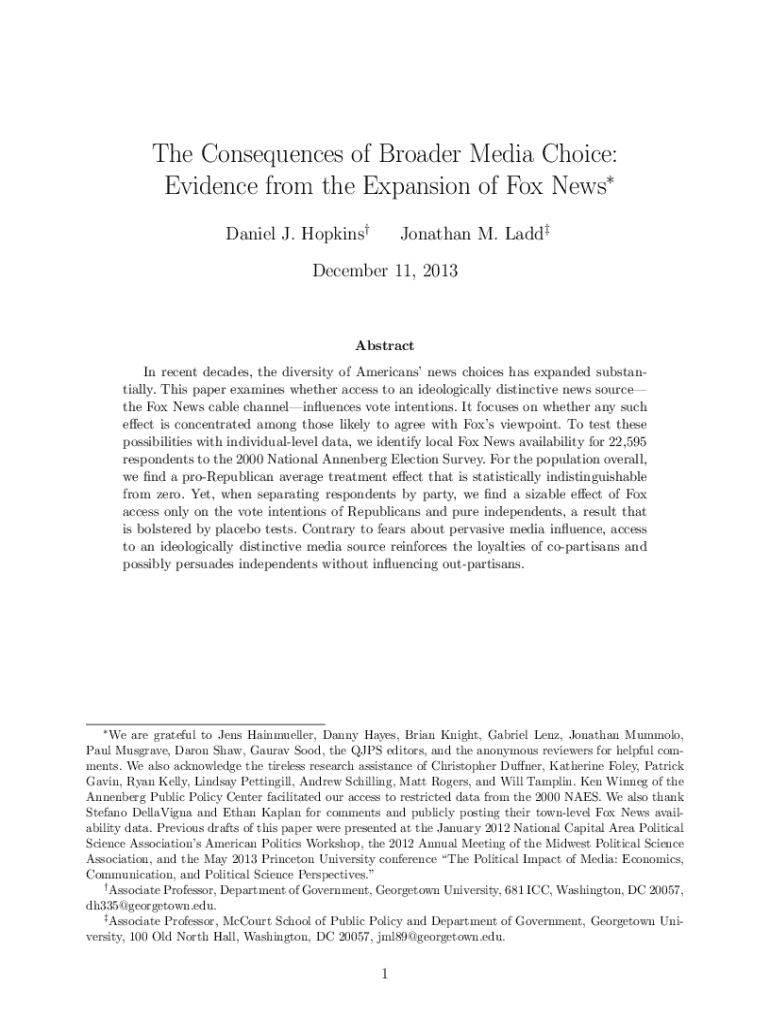 The Consequences of Broader Media Choice: Evidence from the Expansion of Fox News*

Daniel J. Hopkins† Jonathan M. Ladd‡

December 11, 2013

Abstract

In recent decades, the diversity of Americans' news choices has expanded substantially. This paper examines whether access to an ideologically distinctive news source—the Fox News cable channel—influences vote intentions. It focuses on whether any such effect is concentrated among those likely to agree with Fox's viewpoint. To test these possibilities with individual-level data, we identify local Fox News availability for 22,595 respondents to the 2000 National Annenberg Election Survey. For the population overall, we find a pro-Republican average treatment effect that is statistically indistinguishable from zero. Yet, when separating respondents by party, we find a sizable effect of Fox access only on the vote intentions of Republicans and pure independents, a result that is bolstered by placebo tests. Contrary to fears about pervasive media influence, access to an ideologically distinctive media source reinforces the loyalties of co-partisans and possibly persuades independents without influencing out-partisans.

*We are grateful to Jens Hainmueller, Danny Hayes, Brian Knight, Gabriel Lenz, Jonathan Mummolo, Paul Musgrave, Daron Shaw, Gaurav Sood, the QJPS editors, and the anonymous reviewers for helpful comments. We also acknowledge the tireless research assistance of Christopher Duffner, Katherine Foley, Patrick Gavin, Ryan Kelly, Lindsay Pettingill, Andrew Schilling, Matt Rogers, and Will Tamplin. Ken Winneg of the Annenberg Public Policy Center facilitated our access to restricted data from the 2000 NAES. We also thank Stefano DellaVigna and Ethan Kaplan for comments and publicly posting their town-level Fox News availability data. Previous drafts of this paper were presented at the January 2012 National Capital Area Political Science Association's American Politics Workshop, the 2012 Annual Meeting of the Midwest Political Science Association, and the May 2013 Princeton University conference "The Political Impact of Media: Economics, Communication, and Political Science Perspectives."

†Associate Professor, Department of Government, Georgetown University, 681 ICC, Washington, DC 20057, dh335@georgetown.edu.

‡Associate Professor, McCourt School of Public Policy and Department of Government, Georgetown University, 100 Old North Hall, Washington, DC 20057, jml89@georgetown.edu.

1